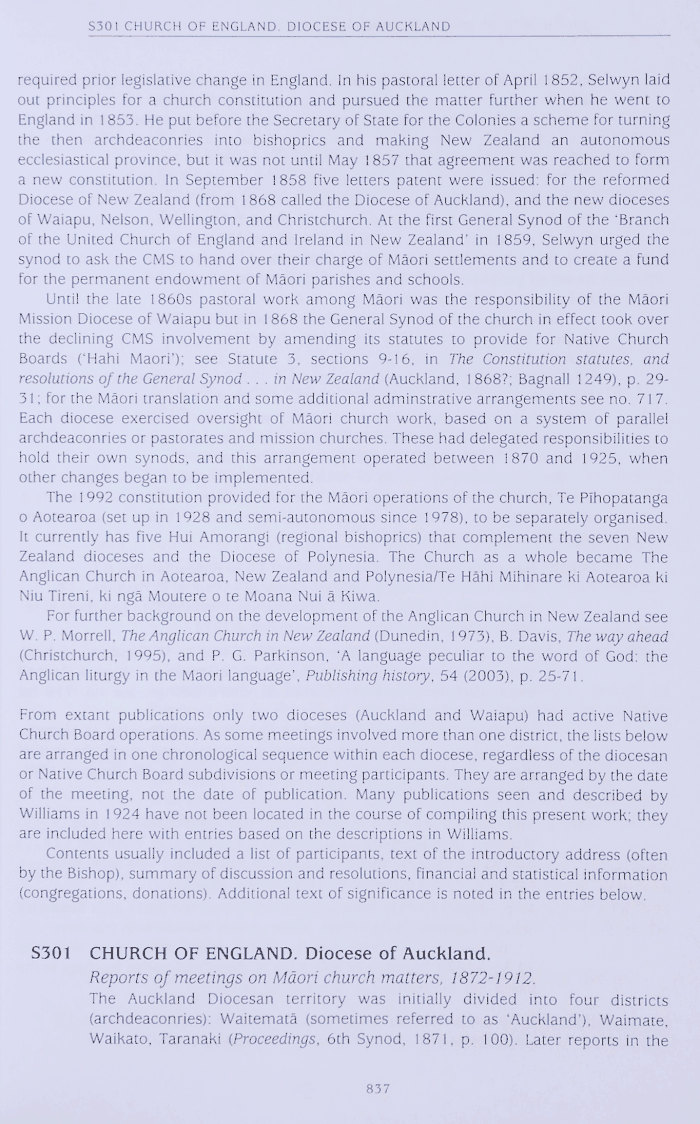 S301 CHURCH OF ENGLAND. DIOCESE OF AUCKLAND

required prior legislative change in England. In his pastoral letter of April 1852, Selwyn laid out principles for a church constitution and pursued the matter further when he went to England in 1853. He put before the Secretary of State for the Colonies a scheme for turning the then archdeaconries into bishoprics and making New Zealand an autonomous ecclesiastical province, but it was not until May 1857 that agreement was reached to form a new constitution. In September 1858 five letters patent were issued: for the reformed Diocese of New Zealand (from 1868 called the Diocese of Auckland), and the new dioceses of Waiapu, Nelson, Wellington, and Christchurch. At the first General Synod of the 'Branch of the United Church of England and Ireland in New Zealand' in 1859, Selwyn urged the synod to ask the CMS to hand over their charge of Māori settlements and to create a fund for the permanent endowment of Māori parishes and schools.

Until the late 1860s pastoral work among Māori was the responsibility of the Māori Mission Diocese of Waiapu but in 1868 the General Synod of the church in effect took over the declining CMS involvement by amending its statutes to provide for Native Church Boards ('Hahi Maori'); see Statute 3, sections 9-16, in The Constitution statutes, and resolutions of the General Synod . . . in New Zealand (Auckland, 1868?; Bagnall 1249), p. 29-31; for the Māori translation and some additional adminstrative arrangements see no. 717. Each diocese exercised oversight of Māori church work, based on a system of parallel archdeaconries or pastorates and mission churches. These had delegated responsibilities to hold their own synods, and this arrangement operated between 1870 and 1925, when other changes began to be implemented.

The 1992 constitution provided for the Māori operations of the church, Te Pīhopatanga o Aotearoa (set up in 1928 and semi-autonomous since 1978), to be separately organised. It currently has five Hui Amorangi (regional bishoprics) that complement the seven New Zealand dioceses and the Diocese of Polynesia. The Church as a whole became The Anglican Church in Aotearoa, New Zealand and Polynesia/Te Hāhi Mihinare ki Aotearoa ki Niu Tireni, ki ngā Moutere o te Moana Nui ā Kiwa.

For further background on the development of the Anglican Church in New Zealand see W. P. Morrell, The Anglican Church in New Zealand (Dunedin, 1973), B. Davis, The way ahead (Christchurch, 1995), and P. G. Parkinson, 'A language peculiar to the word of God: the Anglican liturgy in the Maori language', Publishing history, 54 (2003), p. 25-71.

From extant publications only two dioceses (Auckland and Waiapu) had active Native Church Board operations. As some meetings involved more than one district, the lists below are arranged in one chronological sequence within each diocese, regardless of the diocesan or Native Church Board subdivisions or meeting participants. They are arranged by the date of the meeting, not the date of publication. Many publications seen and described by Williams in 1924 have not been located in the course of compiling this present work; they are included here with entries based on the descriptions in Williams.

Contents usually included a list of participants, text of the introductory address (often by the Bishop), summary of discussion and resolutions, financial and statistical information (congregations, donations). Additional text of significance is noted in the entries below.

S301 CHURCH OF ENGLAND. Diocese of Auckland.
Reports of meetings on Māori church matters, 1872-1912.
The Auckland Diocesan territory was initially divided into four districts (archdeaconries): Waitematā (sometimes referred to as 'Auckland'), Waimate, Waikato, Taranaki (Proceedings, 6th Synod, 1871, p. 100). Later reports in the

837